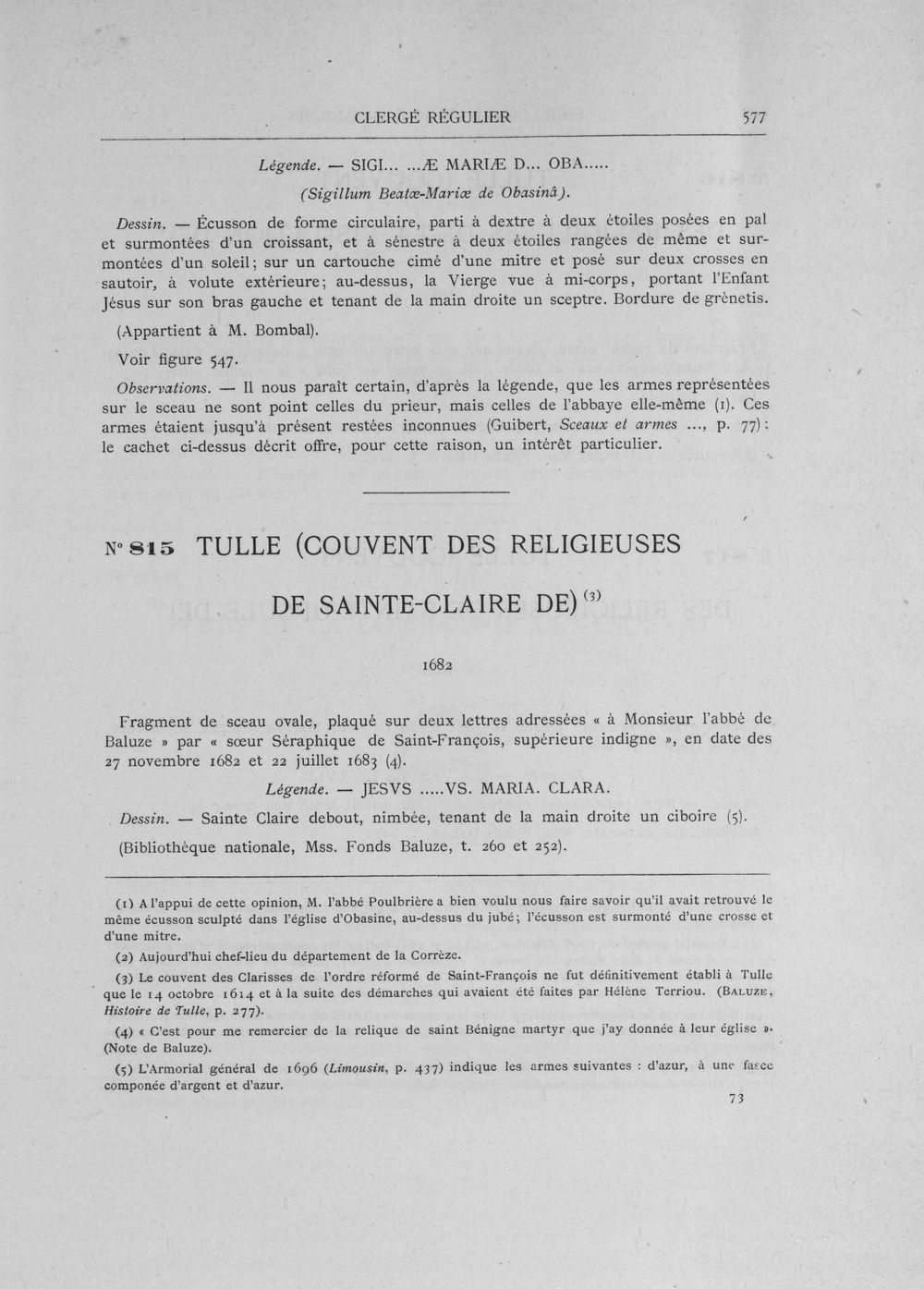 CLERGÉ RÉGULIER 577

Légende. — SIGI... ...Æ MARIÆ D... OBA.....

(Sigillum Beatæ-Mariæ de Obasinâ).

Dessin. — Écusson de forme circulaire, parti à dextre à deux étoiles posées en pal et surmontées d'un croissant, et à sénestre à deux étoiles rangées de même et surmontées d'un soleil; sur un cartouche cimé d'une mitre et posé sur deux crosses en sautoir, à volute extérieure; au-dessus, la Vierge vue à mi-corps, portant l'Enfant Jésus sur son bras gauche et tenant de la main droite un sceptre. Bordure de grènetis.

(Appartient à M. Bombal).

Voir figure 547.

Observations. — Il nous paraît certain, d'après la légende, que les armes représentées sur le sceau ne sont point celles du prieur, mais celles de l'abbaye elle-même (1). Ces armes étaient jusqu'à présent restées inconnues (Guibert, Sceaux et armes ..., p. 77); le cachet ci-dessus décrit offre, pour cette raison, un intérêt particulier.

N° 815 TULLE (COUVENT DES RELIGIEUSES DE SAINTE-CLAIRE DE) $^{(3)}$

1682

Fragment de sceau ovale, plaqué sur deux lettres adressées « à Monsieur l'abbé de Baluze » par « sœur Séraphique de Saint-François, supérieure indigne », en date des 27 novembre 1682 et 22 juillet 1683 (4).

Légende. — JESVS .....VS. MARIA. CLARA.

Dessin. — Sainte Claire debout, nimbée, tenant de la main droite un ciboire (5).

(Bibliothèque nationale, Mss. Fonds Baluze, t. 260 et 252).

(1) A l'appui de cette opinion, M. l'abbé Poulbrière a bien voulu nous faire savoir qu'il avait retrouvé le même écusson sculpté dans l'église d'Obasine, au-dessus du jubé; l'écusson est surmonté d'une crosse et d'une mitre.

(2) Aujourd'hui chef-lieu du département de la Corrèze.

(3) Le couvent des Clarisses de l'ordre réformé de Saint-François ne fut définitivement établi à Tulle que le 14 octobre 1614 et à la suite des démarches qui avaient été faites par Hélène Terriou. (Baluze, Histoire de Tulle, p. 277).

(4) « C'est pour me remercier de la relique de saint Bénigne martyr que j'ay donnée à leur église ». (Note de Baluze).

(5) L'Armorial général de 1696 (Limousin, p. 437) indique les armes suivantes : d'azur, à une fasce componée d'argent et d'azur.

73